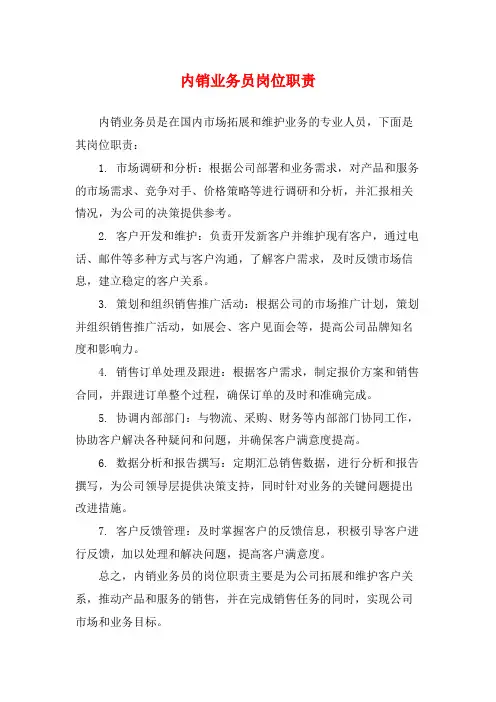 内销业务员岗位职责

内销业务员是在国内市场拓展和维护业务的专业人员，下面是其岗位职责：

1. 市场调研和分析：根据公司部署和业务需求，对产品和服务的市场需求、竞争对手、价格策略等进行调研和分析，并汇报相关情况，为公司的决策提供参考。

2. 客户开发和维护：负责开发新客户并维护现有客户，通过电话、邮件等多种方式与客户沟通，了解客户需求，及时反馈市场信息，建立稳定的客户关系。

3. 策划和组织销售推广活动：根据公司的市场推广计划，策划并组织销售推广活动，如展会、客户见面会等，提高公司品牌知名度和影响力。

4. 销售订单处理及跟进：根据客户需求，制定报价方案和销售合同，并跟进订单整个过程，确保订单的及时和准确完成。

5. 协调内部部门：与物流、采购、财务等内部部门协同工作，协助客户解决各种疑问和问题，并确保客户满意度提高。

6. 数据分析和报告撰写：定期汇总销售数据，进行分析和报告撰写，为公司领导层提供决策支持，同时针对业务的关键问题提出改进措施。

7. 客户反馈管理：及时掌握客户的反馈信息，积极引导客户进行反馈，加以处理和解决问题，提高客户满意度。

总之，内销业务员的岗位职责主要是为公司拓展和维护客户关系，推动产品和服务的销售，并在完成销售任务的同时，实现公司市场和业务目标。